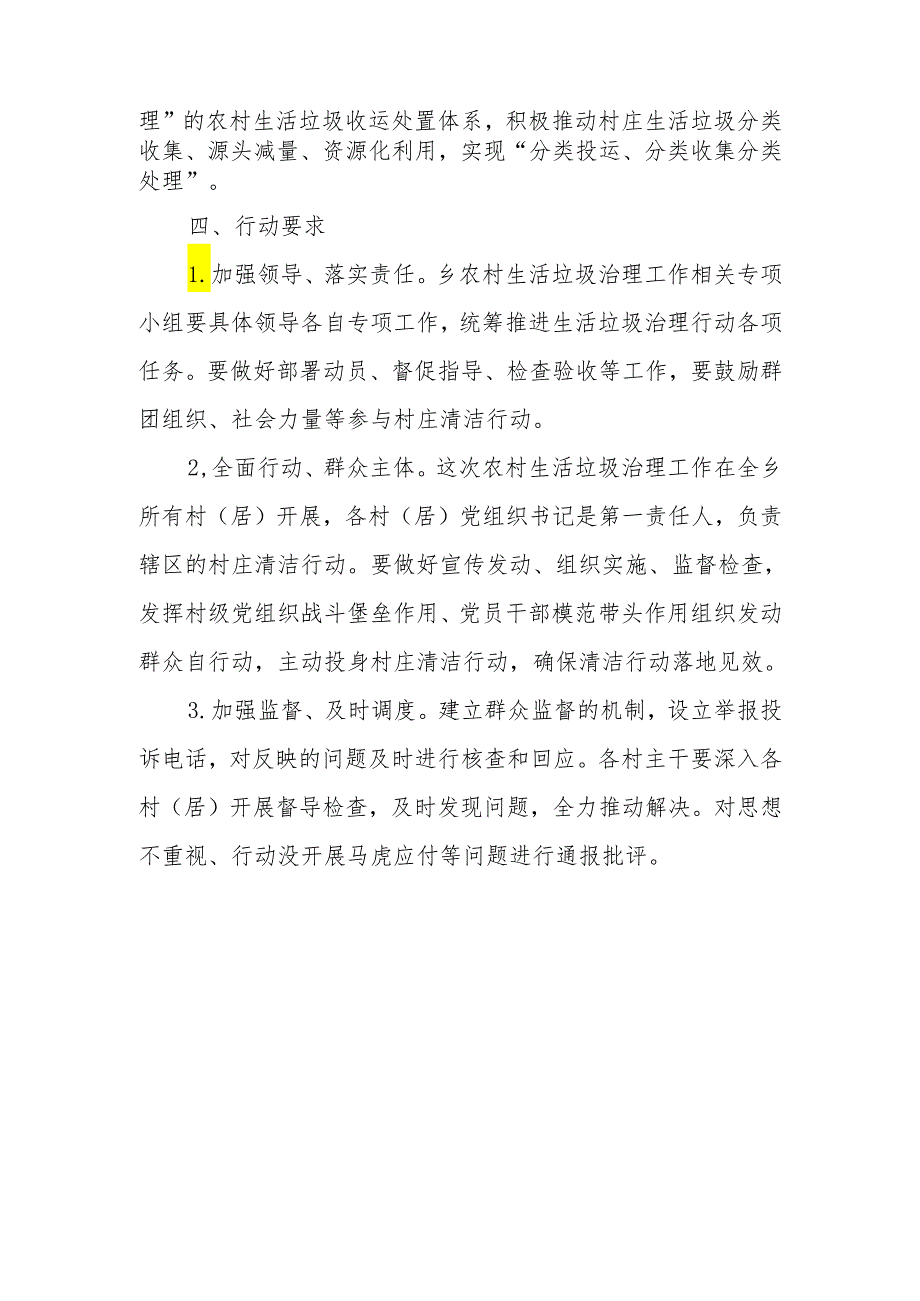 理”的农村生活垃圾收运处置体系，积极推动村庄生活垃圾分类收集、源头减量、资源化利用，实现“分类投运、分类收集分类处理”。

四、行动要求

1.加强领导、落实责任。乡农村生活垃圾治理工作相关专项小组要具体领导各自专项工作，统筹推进生活垃圾治理行动各项任务。要做好部署动员、督促指导、检查验收等工作，要鼓励群团组织、社会力量等参与村庄清洁行动。

2,全面行动、群众主体。这次农村生活垃圾治理工作在全乡所有村（居）开展，各村（居）党组织书记是第一责任人，负责辖区的村庄清洁行动。要做好宣传发动、组织实施、监督检查，发挥村级党组织战斗堡垒作用、党员干部模范带头作用组织发动群众自行动，主动投身村庄清洁行动，确保清洁行动落地见效。

3.加强监督、及时调度。建立群众监督的机制，设立举报投诉电话，对反映的问题及时进行核查和回应。各村主干要深入各村（居）开展督导检查，及时发现问题，全力推动解决。对思想不重视、行动没开展马虎应付等问题进行通报批评。